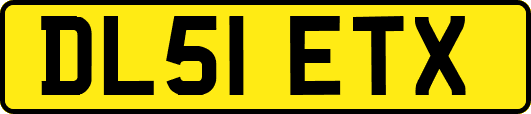 DL51 ETX